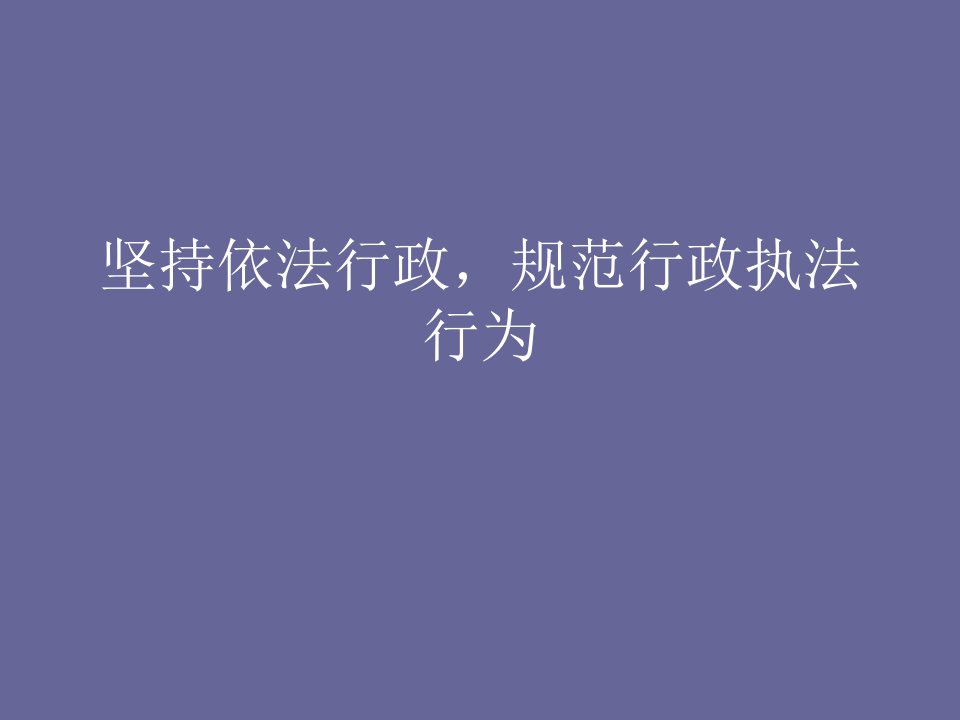 坚持依法行政，规范行政执法行为